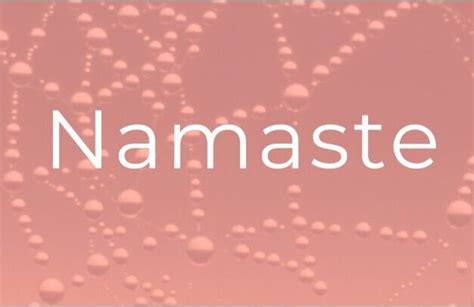 Namaste